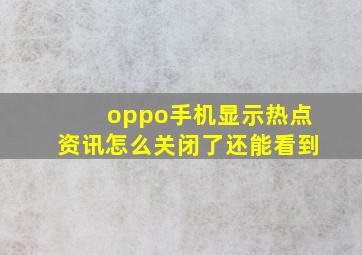 oppo手机显示热点资讯怎么关闭了还能看到